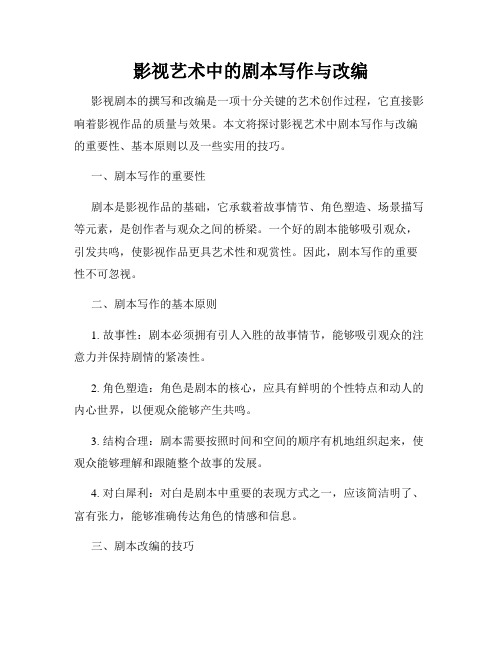 影视艺术中的剧本写作与改编

影视剧本的撰写和改编是一项十分关键的艺术创作过程，它直接影响着影视作品的质量与效果。本文将探讨影视艺术中剧本写作与改编的重要性、基本原则以及一些实用的技巧。

一、剧本写作的重要性

剧本是影视作品的基础，它承载着故事情节、角色塑造、场景描写等元素，是创作者与观众之间的桥梁。一个好的剧本能够吸引观众，引发共鸣，使影视作品更具艺术性和观赏性。因此，剧本写作的重要性不可忽视。

二、剧本写作的基本原则

1. 故事性：剧本必须拥有引人入胜的故事情节，能够吸引观众的注意力并保持剧情的紧凑性。

2. 角色塑造：角色是剧本的核心，应具有鲜明的个性特点和动人的内心世界，以便观众能够产生共鸣。

3. 结构合理：剧本需要按照时间和空间的顺序有机地组织起来，使观众能够理解和跟随整个故事的发展。

4. 对白犀利：对白是剧本中重要的表现方式之一，应该简洁明了、富有张力，能够准确传达角色的情感和信息。

三、剧本改编的技巧